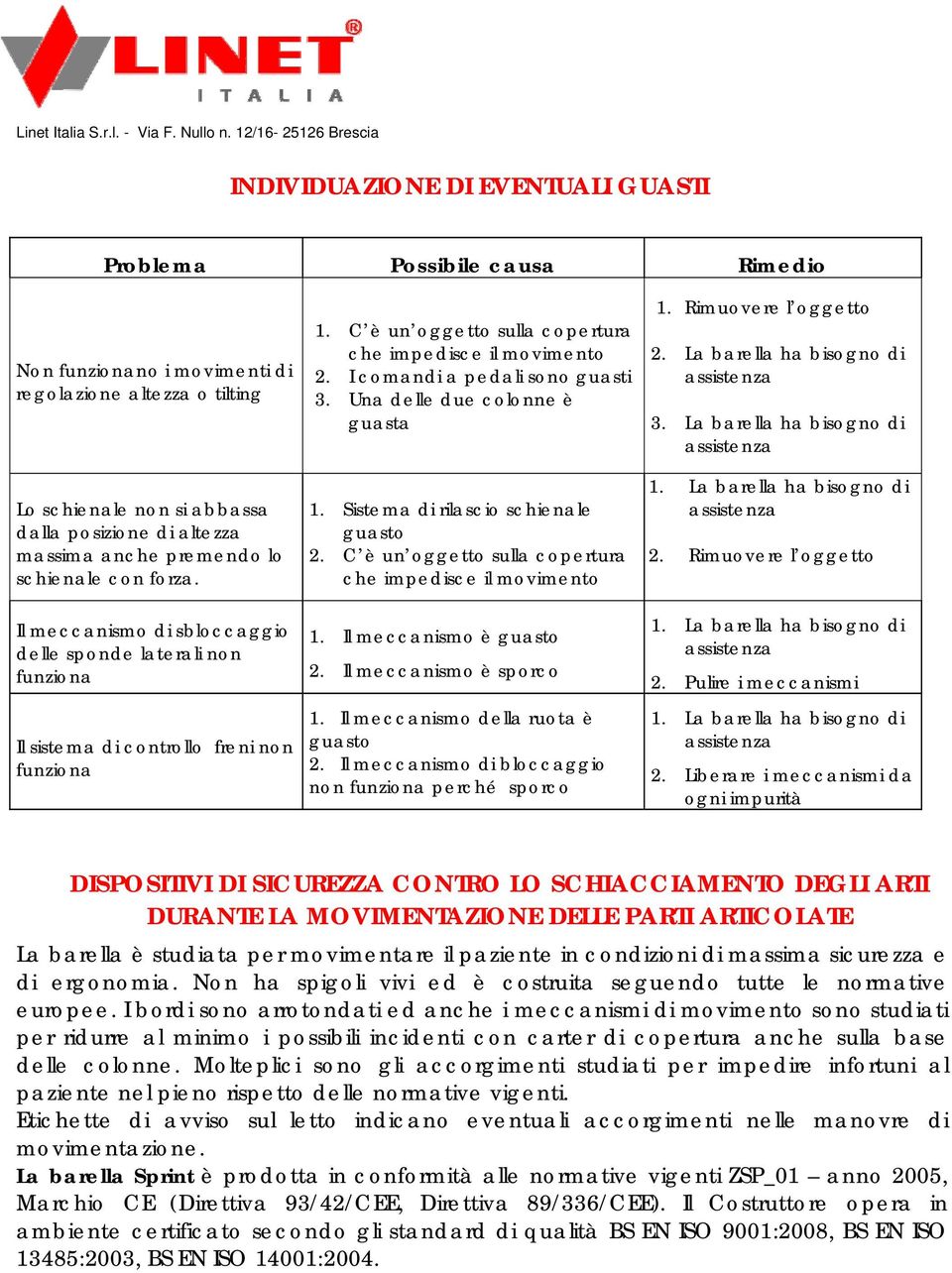 LINET®
ITALIA

Linet Italia S.r.l. - Via F. Nullo n. 12/16- 25126 Brescia

INDIVIDUAZIONE DI EVENTUALI GUASTI

| Problema | Possibile causa | Rimedio |
|---|---|---|
| Non funzionano i movimenti di regolazione altezza o tilting | 1. C'è un'oggetto sulla copertura che impedisce il movimento 2. I comandi a pedali sono guasti 3. Una delle due colonne è guasta | 1. Rimuovere l'oggetto 2. La barella ha bisogno di assistenza 3. La barella ha bisogno di assistenza |
| Lo schienale non si abbassa dalla posizione di altezza massima anche premendo lo schienale con forza. | 1. Sistema di rilascio schienale guasto 2. C'è un'oggetto sulla copertura che impedisce il movimento | 1. La barella ha bisogno di assistenza 2. Rimuovere l'oggetto |
| Il meccanismo di sbloccaggio delle sponde laterali non funziona | 1. Il meccanismo è guasto 2. Il meccanismo è sporco | 1. La barella ha bisogno di assistenza 2. Pulire i meccanismi |
| Il sistema di controllo freni non funziona | 1. Il meccanismo della ruota è guasto 2. Il meccanismo di bloccaggio non funziona perché sporco | 1. La barella ha bisogno di assistenza 2. Liberare i meccanismi da ogni impurità |

DISPOSITIVI DI SICUREZZA CONTRO LO SCHIACCIAMENTO DEGLI ARTI DURANTE LA MOVIMENTAZIONE DELLE PARTI ARTICOLATE

La barella è studiata per movimentare il paziente in condizioni di massima sicurezza e di ergonomia. Non ha spigoli vivi ed è costruita seguendo tutte le normative europee. I bordi sono arrotondati ed anche i meccanismi di movimento sono studiati per ridurre al minimo i possibili incidenti con carter di copertura anche sulla base delle colonne. Molteplici sono gli accorgimenti studiati per impedire infortuni al paziente nel pieno rispetto delle normative vigenti.
Etichette di avviso sul letto indicano eventuali accorgimenti nelle manovre di movimentazione.
La barella Sprint è prodotta in conformità alle normative vigenti ZSP_01 – anno 2005, Marchio CE (Direttiva 93/42/CEE, Direttiva 89/336/CEE). Il Costruttore opera in ambiente certificato secondo gli standard di qualità BS EN ISO 9001:2008, BS EN ISO 13485:2003, BS EN ISO 14001:2004.